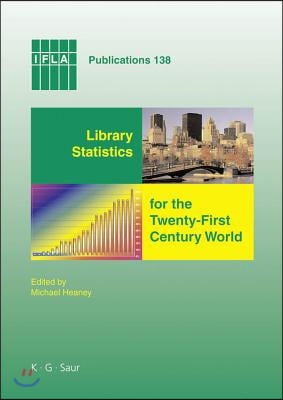 IFLA

Publications 138

Library Statistics

for the Twenty-First Century World

Edited by
Michael Heaney

K · G · Saur